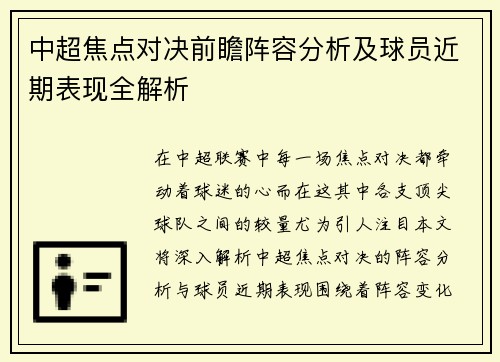 中超焦点对决前瞻阵容分析及球员近期表现全解析

在中超联赛中每一场焦点对决都牵动着球迷的心而在这其中各支顶尖球队之间的较量尤为引人注目本文将深入解析中超焦点对决的阵容分析与球员近期表现围绕着阵容变化